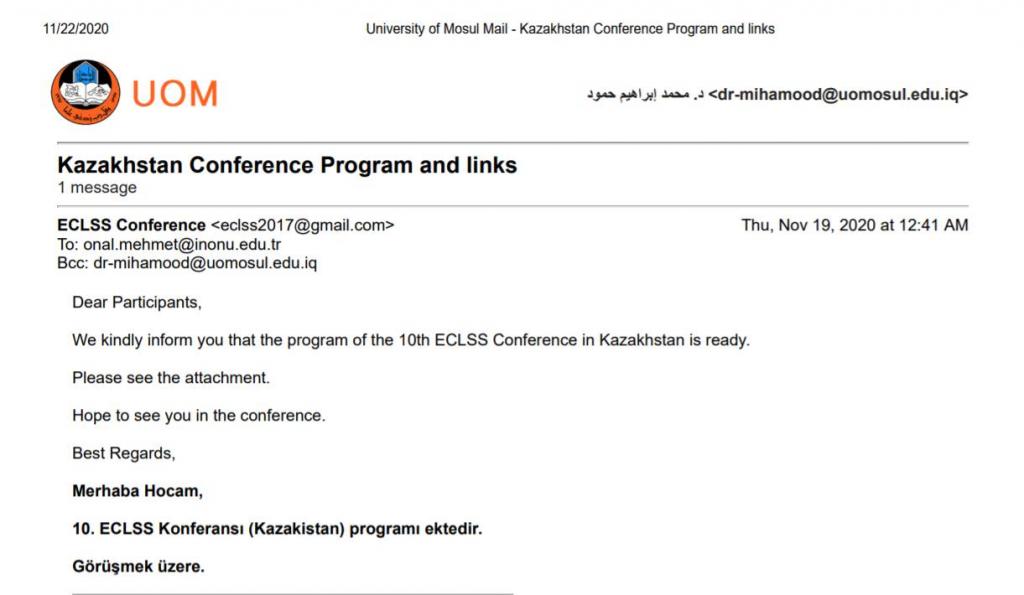 11/22/2020 University of Mosul Mail - Kazakhstan Conference Program and links

UOM

د. محمد إبراهيم حمود <dr-mihamood@uomosul.edu.iq>

Kazakhstan Conference Program and links
1 message

ECLSS Conference <eclss2017@gmail.com> Thu, Nov 19, 2020 at 12:41 AM
To: onal.mehmet@inonu.edu.tr
Bcc: dr-mihamood@uomosul.edu.iq

Dear Participants,

We kindly inform you that the program of the 10th ECLSS Conference in Kazakhstan is ready.

Please see the attachment.

Hope to see you in the conference.

Best Regards,

Merhaba Hocam,

10. ECLSS Konferansı (Kazakistan) programı ektedir.

Görüşmek üzere.